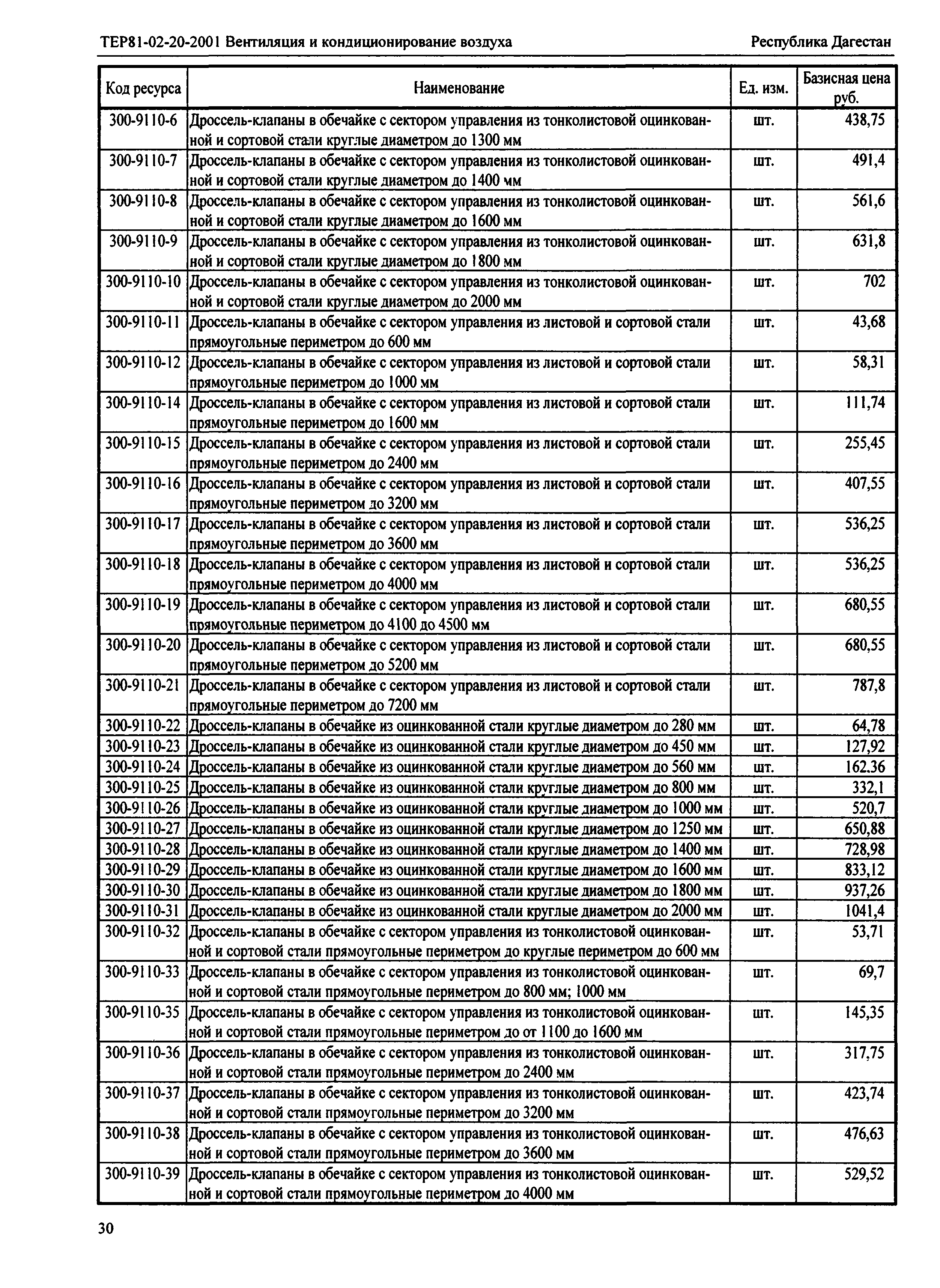 ТЕР81-02-20-2001 Вентиляция и кондиционирование воздуха Республика Дагестан

| Код ресурса | Наименование | Ед. изм. | Базисная цена руб. |
|---|---|---|---|
| 300-9110-6 | Дроссель-клапаны в обечайке с сектором управления из тонколистовой оцинкованной и сортовой стали круглые диаметром до 1300 мм | шт. | 438,75 |
| 300-9110-7 | Дроссель-клапаны в обечайке с сектором управления из тонколистовой оцинкованной и сортовой стали круглые диаметром до 1400 мм | шт. | 491,4 |
| 300-9110-8 | Дроссель-клапаны в обечайке с сектором управления из тонколистовой оцинкованной и сортовой стали круглые диаметром до 1600 мм | шт. | 561,6 |
| 300-9110-9 | Дроссель-клапаны в обечайке с сектором управления из тонколистовой оцинкованной и сортовой стали круглые диаметром до 1800 мм | шт. | 631,8 |
| 300-9110-10 | Дроссель-клапаны в обечайке с сектором управления из тонколистовой оцинкованной и сортовой стали круглые диаметром до 2000 мм | шт. | 702 |
| 300-9110-11 | Дроссель-клапаны в обечайке с сектором управления из листовой и сортовой стали прямоугольные периметром до 600 мм | шт. | 43,68 |
| 300-9110-12 | Дроссель-клапаны в обечайке с сектором управления из листовой и сортовой стали прямоугольные периметром до 1000 мм | шт. | 58,31 |
| 300-9110-14 | Дроссель-клапаны в обечайке с сектором управления из листовой и сортовой стали прямоугольные периметром до 1600 мм | шт. | 111,74 |
| 300-9110-15 | Дроссель-клапаны в обечайке с сектором управления из листовой и сортовой стали прямоугольные периметром до 2400 мм | шт. | 255,45 |
| 300-9110-16 | Дроссель-клапаны в обечайке с сектором управления из листовой и сортовой стали прямоугольные периметром до 3200 мм | шт. | 407,55 |
| 300-9110-17 | Дроссель-клапаны в обечайке с сектором управления из листовой и сортовой стали прямоугольные периметром до 3600 мм | шт. | 536,25 |
| 300-9110-18 | Дроссель-клапаны в обечайке с сектором управления из листовой и сортовой стали прямоугольные периметром до 4000 мм | шт. | 536,25 |
| 300-9110-19 | Дроссель-клапаны в обечайке с сектором управления из листовой и сортовой стали прямоугольные периметром до 4100 до 4500 мм | шт. | 680,55 |
| 300-9110-20 | Дроссель-клапаны в обечайке с сектором управления из листовой и сортовой стали прямоугольные периметром до 5200 мм | шт. | 680,55 |
| 300-9110-21 | Дроссель-клапаны в обечайке с сектором управления из листовой и сортовой стали прямоугольные периметром до 7200 мм | шт. | 787,8 |
| 300-9110-22 | Дроссель-клапаны в обечайке из оцинкованной стали круглые диаметром до 280 мм | шт. | 64,78 |
| 300-9110-23 | Дроссель-клапаны в обечайке из оцинкованной стали круглые диаметром до 450 мм | шт. | 127,92 |
| 300-9110-24 | Дроссель-клапаны в обечайке из оцинкованной стали круглые диаметром до 560 мм | шт. | 162.36 |
| 300-9110-25 | Дроссель-клапаны в обечайке из оцинкованной стали круглые диаметром до 800 мм | шт. | 332,1 |
| 300-9110-26 | Дроссель-клапаны в обечайке из оцинкованной стали круглые диаметром до 1000 мм | шт. | 520,7 |
| 300-9110-27 | Дроссель-клапаны в обечайке из оцинкованной стали круглые диаметром до 1250 мм | шт. | 650,88 |
| 300-9110-28 | Дроссель-клапаны в обечайке из оцинкованной стали круглые диаметром до 1400 мм | шт. | 728,98 |
| 300-9110-29 | Дроссель-клапаны в обечайке из оцинкованной стали круглые диаметром до 1600 мм | шт. | 833,12 |
| 300-9110-30 | Дроссель-клапаны в обечайке из оцинкованной стали круглые диаметром до 1800 мм | шт. | 937,26 |
| 300-9110-31 | Дроссель-клапаны в обечайке из оцинкованной стали круглые диаметром до 2000 мм | шт. | 1041,4 |
| 300-9110-32 | Дроссель-клапаны в обечайке с сектором управления из тонколистовой оцинкованной и сортовой стали прямоугольные периметром до круглые периметром до 600 мм | шт. | 53,71 |
| 300-9110-33 | Дроссель-клапаны в обечайке с сектором управления из тонколистовой оцинкованной и сортовой стали прямоугольные периметром до 800 мм; 1000 мм | шт. | 69,7 |
| 300-9110-35 | Дроссель-клапаны в обечайке с сектором управления из тонколистовой оцинкованной и сортовой стали прямоугольные периметром до от 1100 до 1600 мм | шт. | 145,35 |
| 300-9110-36 | Дроссель-клапаны в обечайке с сектором управления из тонколистовой оцинкованной и сортовой стали прямоугольные периметром до 2400 мм | шт. | 317,75 |
| 300-9110-37 | Дроссель-клапаны в обечайке с сектором управления из тонколистовой оцинкованной и сортовой стали прямоугольные периметром до 3200 мм | шт. | 423,74 |
| 300-9110-38 | Дроссель-клапаны в обечайке с сектором управления из тонколистовой оцинкованной и сортовой стали прямоугольные периметром до 3600 мм | шт. | 476,63 |
| 300-9110-39 | Дроссель-клапаны в обечайке с сектором управления из тонколистовой оцинкованной и сортовой стали прямоугольные периметром до 4000 мм | шт. | 529,52 |

30